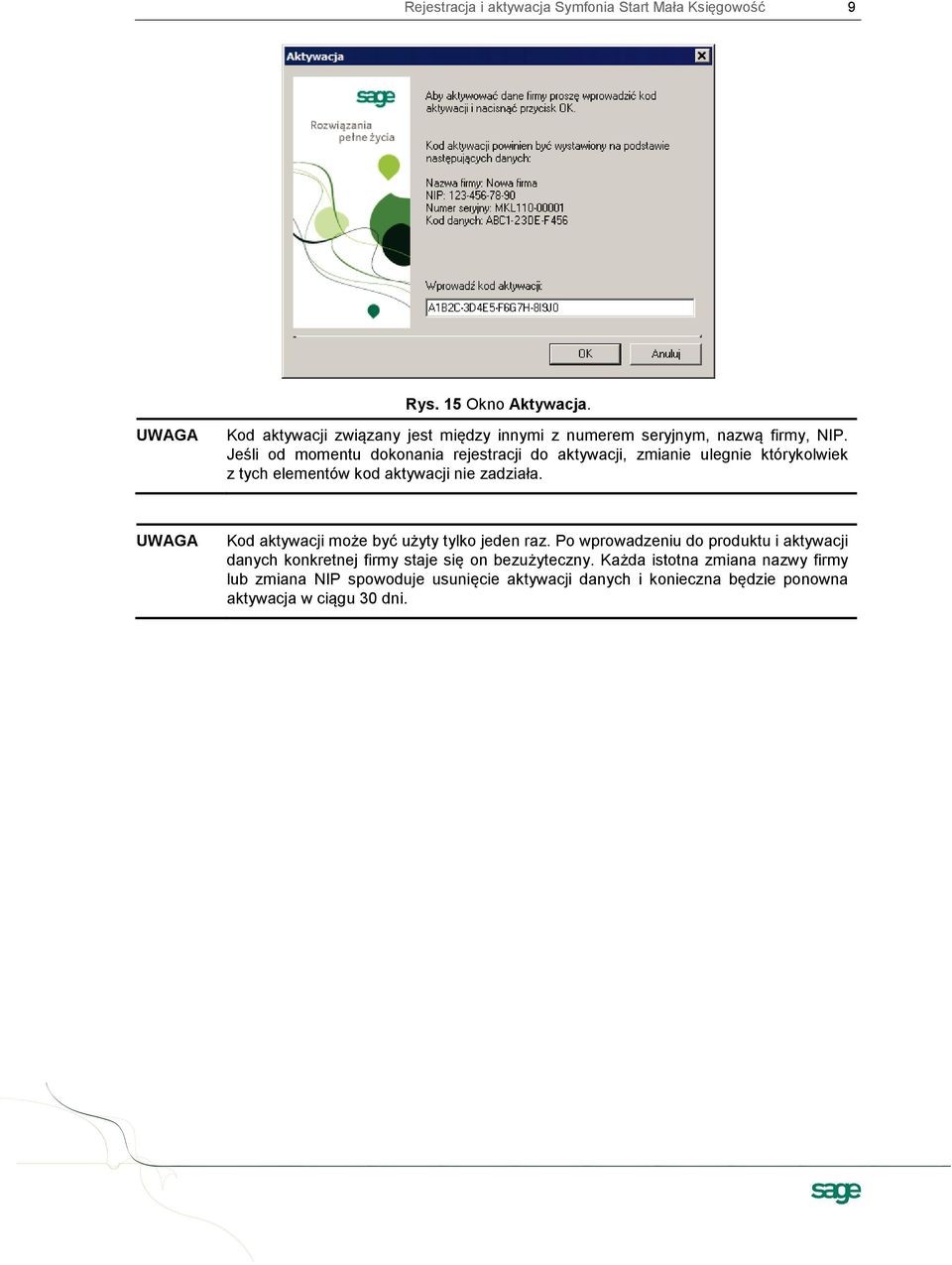 Rejestracja i aktywacja Symfonia Start Mała Księgowość 9

Aktywacja

sage
Rozwiązania pełne życia

Aby aktywować dane firmy proszę wprowadzić kod aktywacji i nacisnąć przycisk OK.

Kod aktywacji powinien być wystawiony na podstawie następujących danych:

Nazwa firmy: Nowa firma
NIP: 123-456-78-90
Numer seryjny: MKL110-00001
Kod danych: ABC1-23DE-F456

Wprowadź kod aktywacji:
A1B2C-3D4E5-F6G7H-8I9J0

OK
Anuluj

Rys. 15 Okno Aktywacja.

UWAGA Kod aktywacji związany jest między innymi z numerem seryjnym, nazwą firmy, NIP. Jeśli od momentu dokonania rejestracji do aktywacji, zmianie ulegnie którykolwiek z tych elementów kod aktywacji nie zadziała.

UWAGA Kod aktywacji może być użyty tylko jeden raz. Po wprowadzeniu do produktu i aktywacji danych konkretnej firmy staje się on bezużyteczny. Każda istotna zmiana nazwy firmy lub zmiana NIP spowoduje usunięcie aktywacji danych i konieczna będzie ponowna aktywacja w ciągu 30 dni.

sage